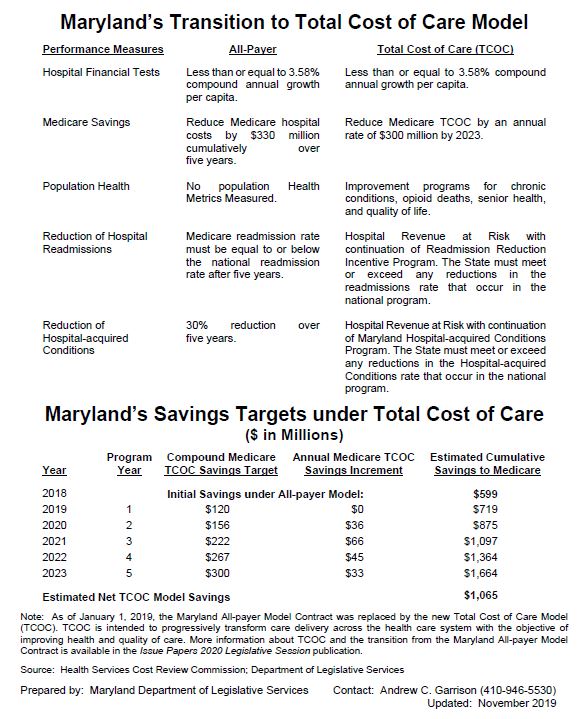 Maryland's Transition to Total Cost of Care Model

| Performance Measures | All-Payer | Total Cost of Care (TCOC) |
|---|---|---|
| Hospital Financial Tests | Less than or equal to 3.58% compound annual growth per capita. | Less than or equal to 3.58% compound annual growth per capita. |
| Medicare Savings | Reduce Medicare hospital costs by $330 million cumulatively over five years. | Reduce Medicare TCOC by an annual rate of $300 million by 2023. |
| Population Health | No population Health Metrics Measured. | Improvement programs for chronic conditions, opioid deaths, senior health, and quality of life. |
| Reduction of Hospital Readmissions | Medicare readmission rate must be equal to or below the national readmission rate after five years. | Hospital Revenue at Risk with continuation of Readmission Reduction Incentive Program. The State must meet or exceed any reductions in the readmissions rate that occur in the national program. |
| Reduction of Hospital-acquired Conditions | 30% reduction over five years. | Hospital Revenue at Risk with continuation of Maryland Hospital-acquired Conditions Program. The State must meet or exceed any reductions in the Hospital-acquired Conditions rate that occur in the national program. |

Maryland's Savings Targets under Total Cost of Care
($ in Millions)

| Year | Program Year | Compound Medicare TCOC Savings Target | Annual Medicare TCOC Savings Increment | Estimated Cumulative Savings to Medicare |
|---|---|---|---|---|
| 2018 | | Initial Savings under All-payer Model: | | $599 |
| 2019 | 1 | $120 | $0 | $719 |
| 2020 | 2 | $156 | $36 | $875 |
| 2021 | 3 | $222 | $66 | $1,097 |
| 2022 | 4 | $267 | $45 | $1,364 |
| 2023 | 5 | $300 | $33 | $1,664 |
| Estimated Net TCOC Model Savings | | | | $1,065 |

Note: As of January 1, 2019, the Maryland All-payer Model Contract was replaced by the new Total Cost of Care Model (TCOC). TCOC is intended to progressively transform care delivery across the health care system with the objective of improving health and quality of care. More information about TCOC and the transition from the Maryland All-payer Model Contract is available in the Issue Papers 2020 Legislative Session publication.

Source: Health Services Cost Review Commission; Department of Legislative Services

Prepared by: Maryland Department of Legislative Services
Contact: Andrew C. Garrison (410-946-5530)
Updated: November 2019